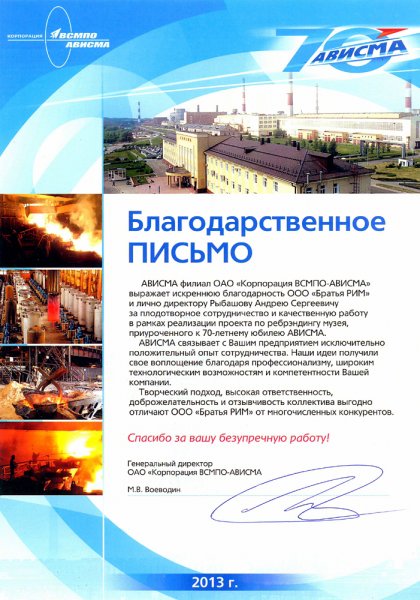 КОРПОРАЦИЯ ВСМПО АВИСМА

70 АВИСМА

Благодарственное ПИСЬМО

АВИСМА филиал ОАО «Корпорация ВСМПО-АВИСМА» выражает искреннюю благодарность ООО «Братья РИМ» и лично директору Рыбашову Андрею Сергеевичу за плодотворное сотрудничество и качественную работу в рамках реализации проекта по ребрэндингу музея, приуроченного к 70-летнему юбилею АВИСМА.

АВИСМА связывает с Вашим предприятием исключительно положительный опыт сотрудничества. Наши идеи получили свое воплощение благодаря профессионализму, широким технологическим возможностям и компетентности Вашей компании.

Творческий подход, высокая ответственность, доброжелательность и отзывчивость коллектива выгодно отличают ООО «Братья РИМ» от многочисленных конкурентов.

Спасибо за вашу безупречную работу!

Генеральный директор
ОАО «Корпорация ВСМПО-АВИСМА

М.В. Воеводин

2013 г.